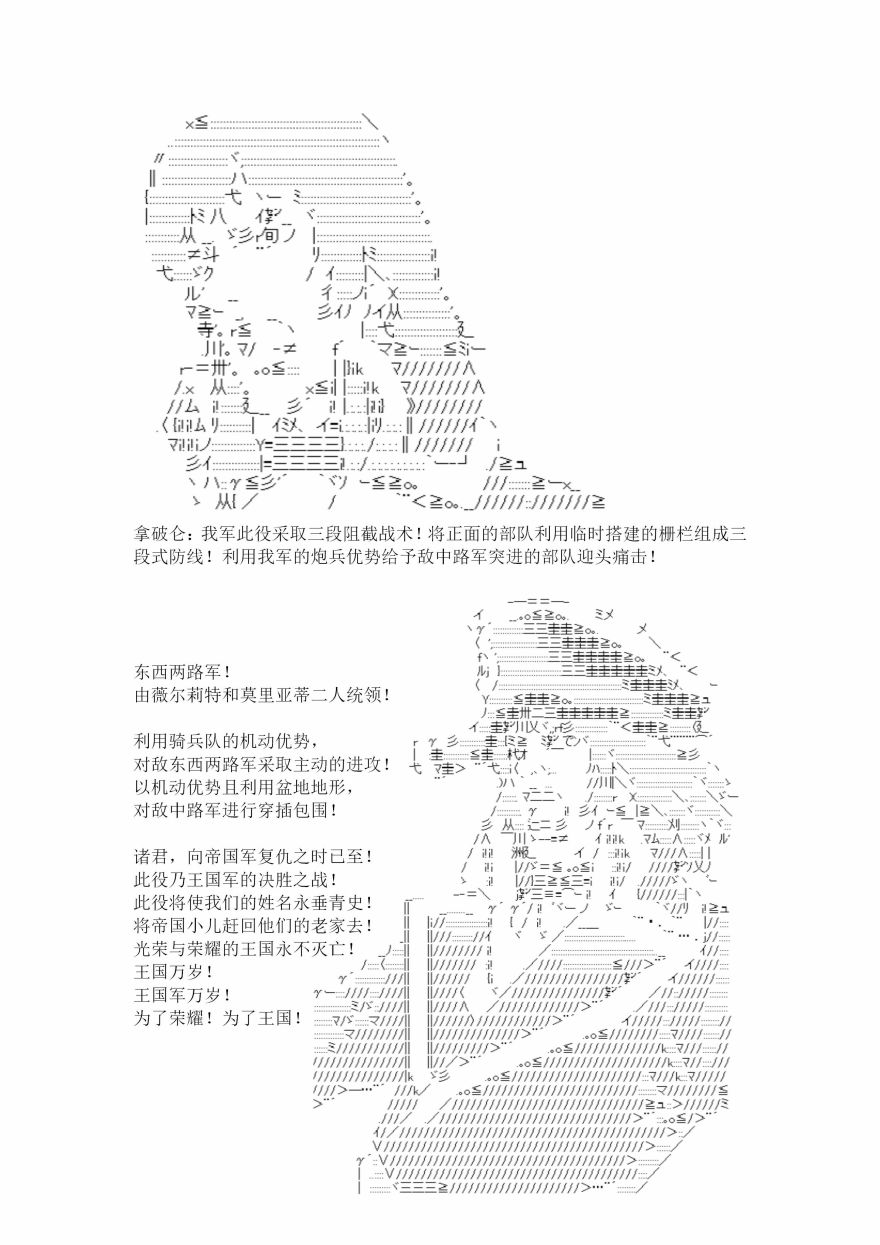 拿破仑：我军此役采取三段阻截战术！将正面的部队利用临时搭建的栅栏组成三段式防线！利用我军的炮兵优势给予敌中路军突进的部队迎头痛击！

东西两路军！
由薇尔莉特和莫里亚蒂二人统领！

利用骑兵队的机动优势，
对敌东西两路军采取主动的进攻！
以机动优势且利用盆地地形，
对敌中路军进行穿插包围！

诸君，向帝国军复仇之时已至！
此役乃王国军的决胜之战！
此役将使我们的姓名永垂青史！
将帝国小儿赶回他们的老家去！
光荣与荣耀的王国永不灭亡！
王国万岁！
王国军万岁！
为了荣耀！为了王国！